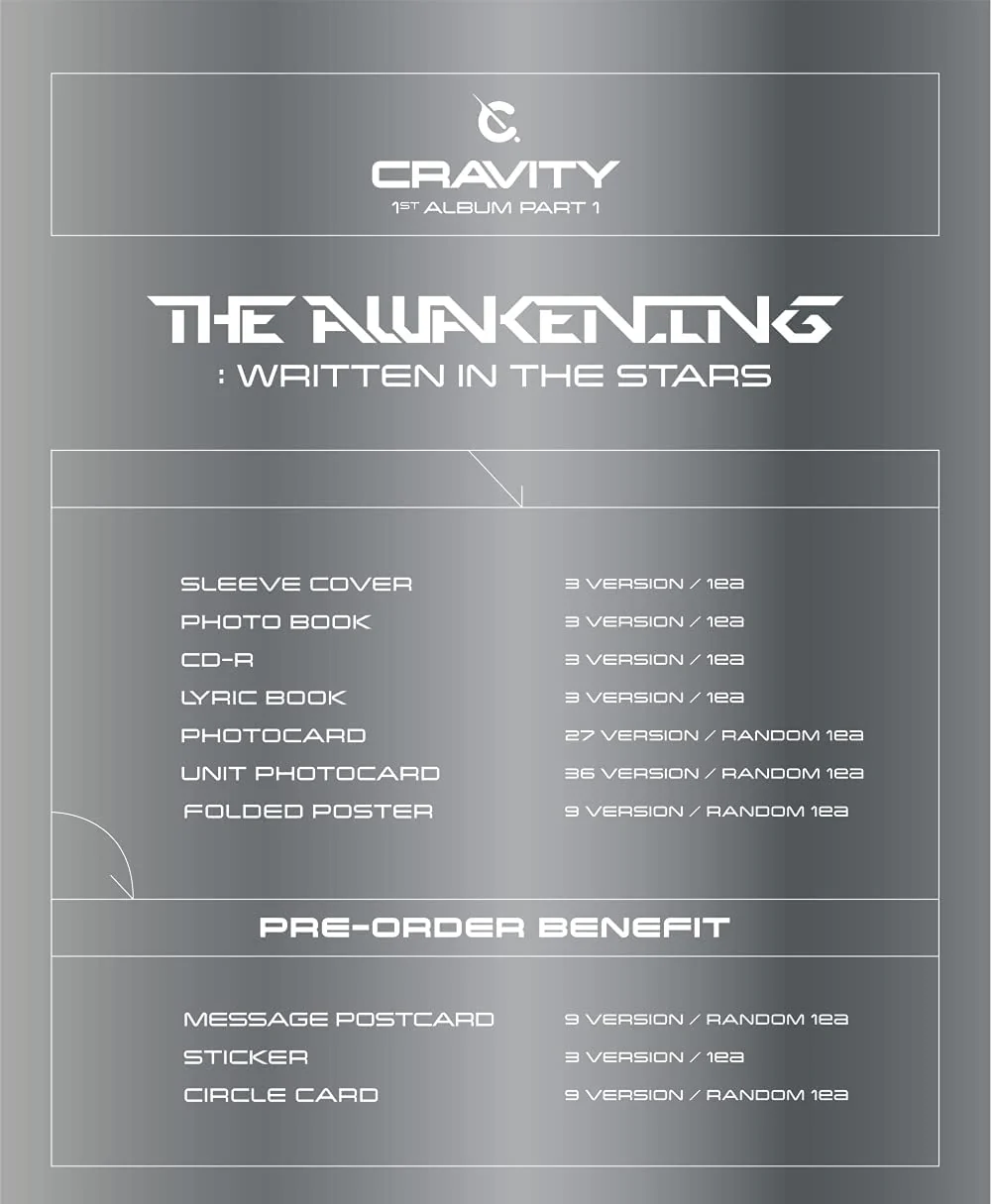 CRAVITY
1ST ALBUM PART 1

THE AWAKENING
: WRITTEN IN THE STARS

| | |
|---|---|
| SLEEVE COVER | 3 VERSION / 1ea |
| PHOTO BOOK | 3 VERSION / 1ea |
| CD-R | 3 VERSION / 1ea |
| LYRIC BOOK | 3 VERSION / 1ea |
| PHOTOCARD | 27 VERSION / RANDOM 1ea |
| UNIT PHOTOCARD | 36 VERSION / RANDOM 1ea |
| FOLDED POSTER | 9 VERSION / RANDOM 1ea |

PRE-ORDER BENEFIT

| | |
|---|---|
| MESSAGE POSTCARD | 9 VERSION / RANDOM 1ea |
| STICKER | 3 VERSION / 1ea |
| CIRCLE CARD | 9 VERSION / RANDOM 1ea |